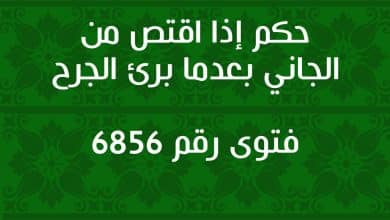 حكم إذا اقتص من الجاني بعدما برئ الجرح

فتوى رقم 6856